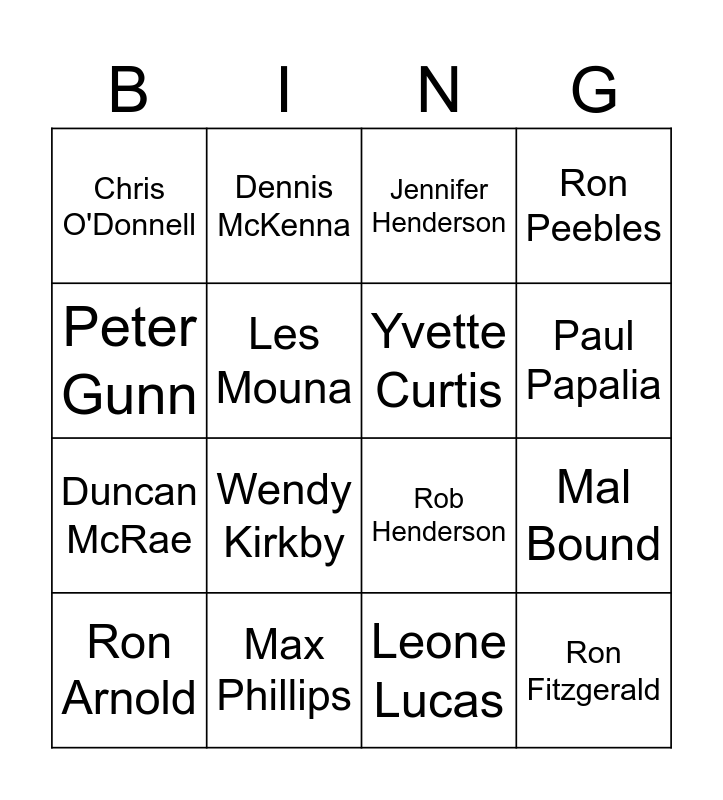 | B | I | N | G |
|---|---|---|---|
| Chris O'Donnell | Dennis McKenna | Jennifer Henderson | Ron Peebles |
| Peter Gunn | Les Mouna | Yvette Curtis | Paul Papalia |
| Duncan McRae | Wendy Kirkby | Rob Henderson | Mal Bound |
| Ron Arnold | Max Phillips | Leone Lucas | Ron Fitzgerald |